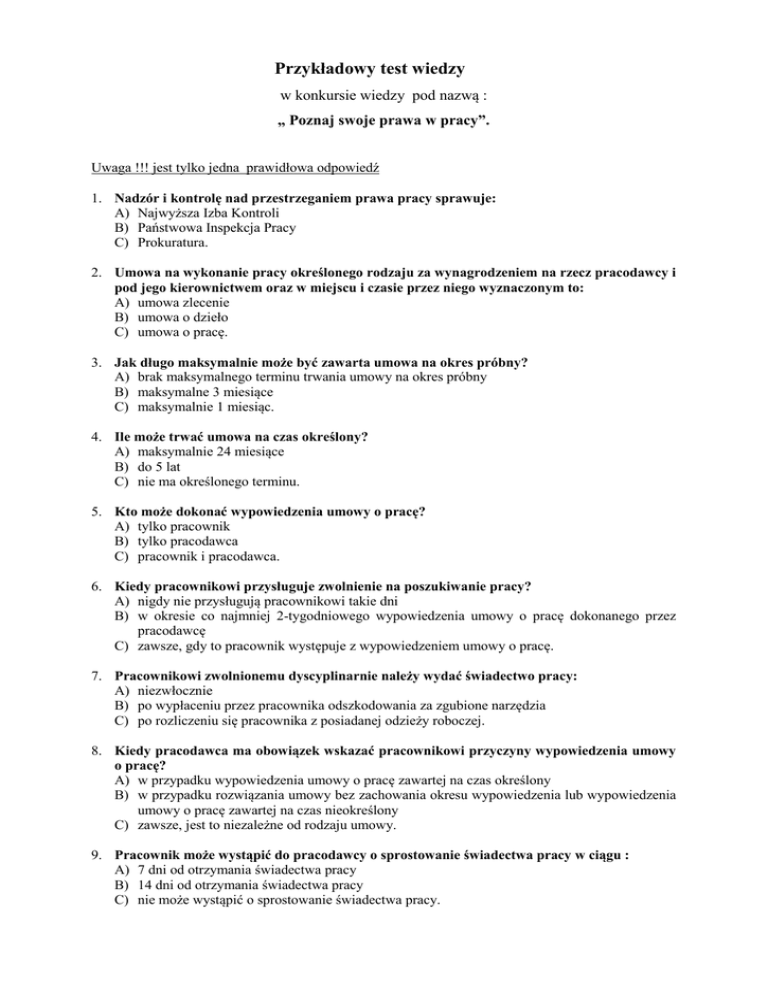 Przykładowy test wiedzy

w konkursie wiedzy pod nazwą :

„ Poznaj swoje prawa w pracy”.

Uwaga !!! jest tylko jedna prawidłowa odpowiedź

1. Nadzór i kontrolę nad przestrzeganiem prawa pracy sprawuje:
A) Najwyższa Izba Kontroli
B) Państwowa Inspekcja Pracy
C) Prokuratura.

2. Umowa na wykonanie pracy określonego rodzaju za wynagrodzeniem na rzecz pracodawcy i pod jego kierownictwem oraz w miejscu i czasie przez niego wyznaczonym to:
A) umowa zlecenie
B) umowa o dzieło
C) umowa o pracę.

3. Jak długo maksymalnie może być zawarta umowa na okres próbny?
A) brak maksymalnego terminu trwania umowy na okres próbny
B) maksymalne 3 miesiące
C) maksymalnie 1 miesiąc.

4. Ile może trwać umowa na czas określony?
A) maksymalnie 24 miesiące
B) do 5 lat
C) nie ma określonego terminu.

5. Kto może dokonać wypowiedzenia umowy o pracę?
A) tylko pracownik
B) tylko pracodawca
C) pracownik i pracodawca.

6. Kiedy pracownikowi przysługuje zwolnienie na poszukiwanie pracy?
A) nigdy nie przysługują pracownikowi takie dni
B) w okresie co najmniej 2-tygodniowego wypowiedzenia umowy o pracę dokonanego przez pracodawcę
C) zawsze, gdy to pracownik występuje z wypowiedzeniem umowy o pracę.

7. Pracownikowi zwolnionemu dyscyplinarnie należy wydać świadectwo pracy:
A) niezwłocznie
B) po wypłaceniu przez pracownika odszkodowania za zgubione narzędzia
C) po rozliczeniu się pracownika z posiadanej odzieży roboczej.

8. Kiedy pracodawca ma obowiązek wskazać pracownikowi przyczyny wypowiedzenia umowy o pracę?
A) w przypadku wypowiedzenia umowy o pracę zawartej na czas określony
B) w przypadku rozwiązania umowy bez zachowania okresu wypowiedzenia lub wypowiedzenia umowy o pracę zawartej na czas nieokreślony
C) zawsze, jest to niezależne od rodzaju umowy.

9. Pracownik może wystąpić do pracodawcy o sprostowanie świadectwa pracy w ciągu :
A) 7 dni od otrzymania świadectwa pracy
B) 14 dni od otrzymania świadectwa pracy
C) nie może wystąpić o sprostowanie świadectwa pracy.